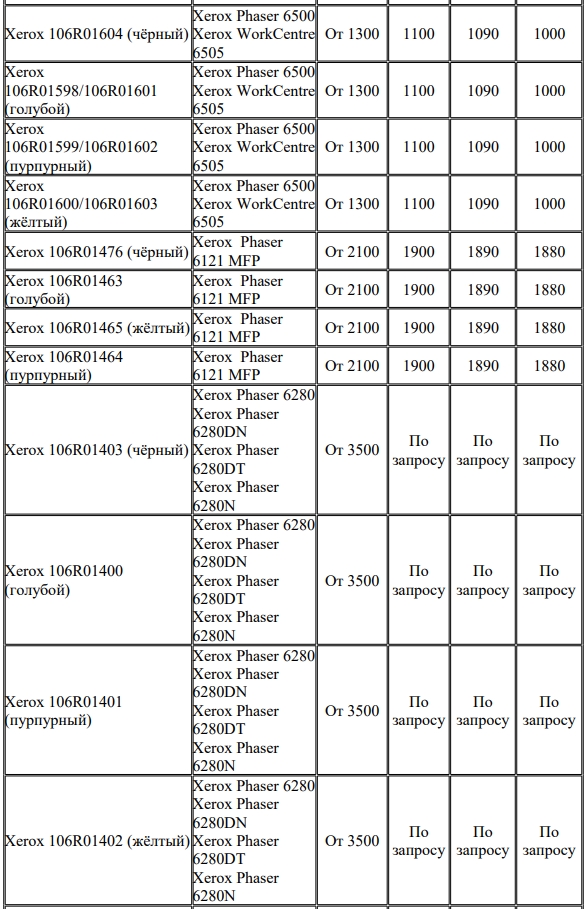 | | | | | | |
|---|---|---|---|---|---|
| Xerox 106R01604 (чёрный) | Xerox Phaser 6500 Xerox WorkCentre 6505 | От 1300 | 1100 | 1090 | 1000 |
| Xerox 106R01598/106R01601 (голубой) | Xerox Phaser 6500 Xerox WorkCentre 6505 | От 1300 | 1100 | 1090 | 1000 |
| Xerox 106R01599/106R01602 (пурпурный) | Xerox Phaser 6500 Xerox WorkCentre 6505 | От 1300 | 1100 | 1090 | 1000 |
| Xerox 106R01600/106R01603 (жёлтый) | Xerox Phaser 6500 Xerox WorkCentre 6505 | От 1300 | 1100 | 1090 | 1000 |
| Xerox 106R01476 (чёрный) | Xerox Phaser 6121 MFP | От 2100 | 1900 | 1890 | 1880 |
| Xerox 106R01463 (голубой) | Xerox Phaser 6121 MFP | От 2100 | 1900 | 1890 | 1880 |
| Xerox 106R01465 (жёлтый) | Xerox Phaser 6121 MFP | От 2100 | 1900 | 1890 | 1880 |
| Xerox 106R01464 (пурпурный) | Xerox Phaser 6121 MFP | От 2100 | 1900 | 1890 | 1880 |
| Xerox 106R01403 (чёрный) | Xerox Phaser 6280 Xerox Phaser 6280DN Xerox Phaser 6280DT Xerox Phaser 6280N | От 3500 | По запросу | По запросу | По запросу |
| Xerox 106R01400 (голубой) | Xerox Phaser 6280 Xerox Phaser 6280DN Xerox Phaser 6280DT Xerox Phaser 6280N | От 3500 | По запросу | По запросу | По запросу |
| Xerox 106R01401 (пурпурный) | Xerox Phaser 6280 Xerox Phaser 6280DN Xerox Phaser 6280DT Xerox Phaser 6280N | От 3500 | По запросу | По запросу | По запросу |
| Xerox 106R01402 (жёлтый) | Xerox Phaser 6280 Xerox Phaser 6280DN Xerox Phaser 6280DT Xerox Phaser 6280N | От 3500 | По запросу | По запросу | По запросу |